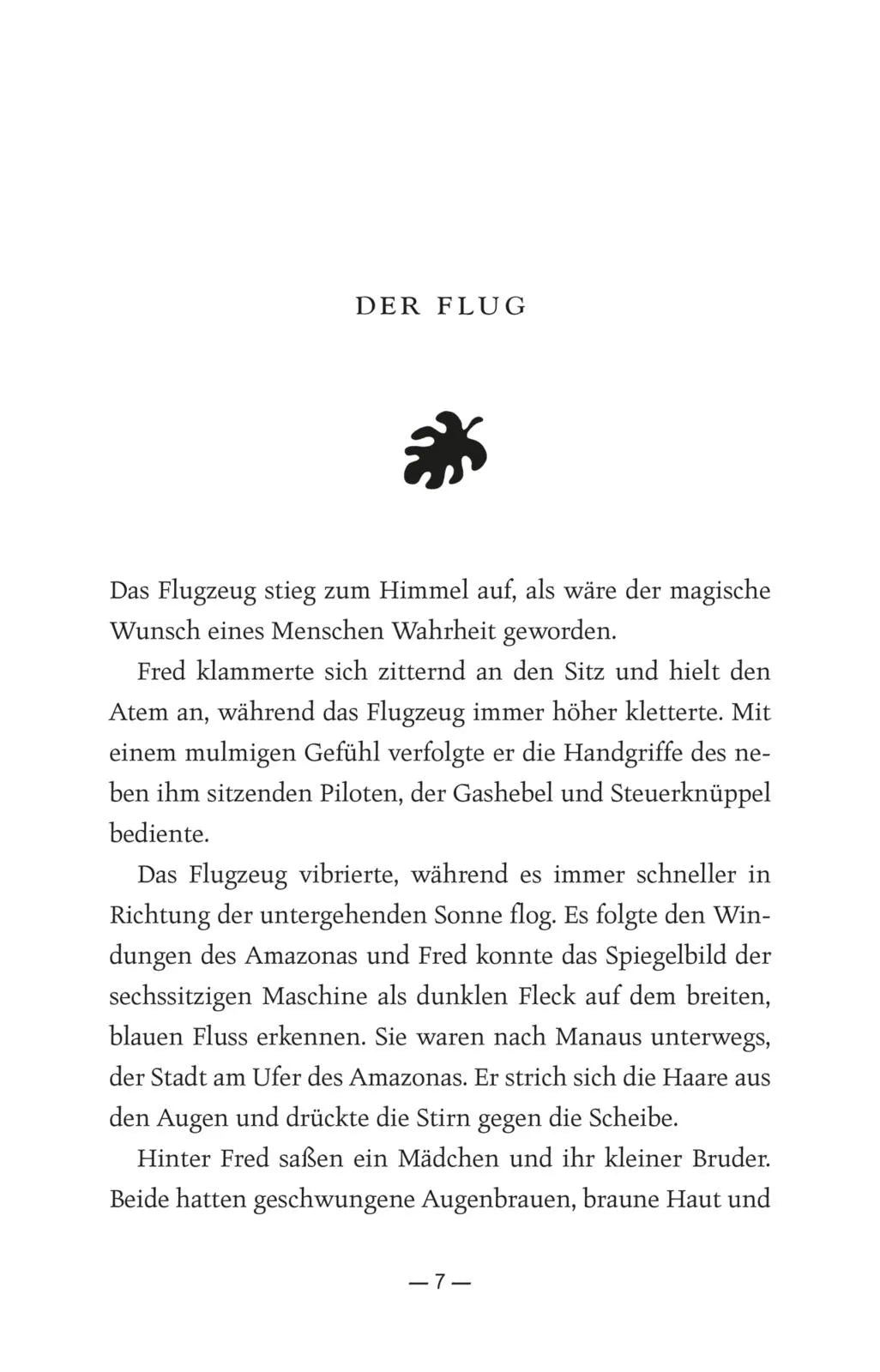 DER FLUG

Das Flugzeug stieg zum Himmel auf, als wäre der magische Wunsch eines Menschen Wahrheit geworden.

Fred klammerte sich zitternd an den Sitz und hielt den Atem an, während das Flugzeug immer höher kletterte. Mit einem mulmigen Gefühl verfolgte er die Handgriffe des neben ihm sitzenden Piloten, der Gashebel und Steuerknüppel bediente.

Das Flugzeug vibrierte, während es immer schneller in Richtung der untergehenden Sonne flog. Es folgte den Windungen des Amazonas und Fred konnte das Spiegelbild der sechssitzigen Maschine als dunklen Fleck auf dem breiten, blauen Fluss erkennen. Sie waren nach Manaus unterwegs, der Stadt am Ufer des Amazonas. Er strich sich die Haare aus den Augen und drückte die Stirn gegen die Scheibe.

Hinter Fred saßen ein Mädchen und ihr kleiner Bruder. Beide hatten geschwungene Augenbrauen, braune Haut und

— 7 —